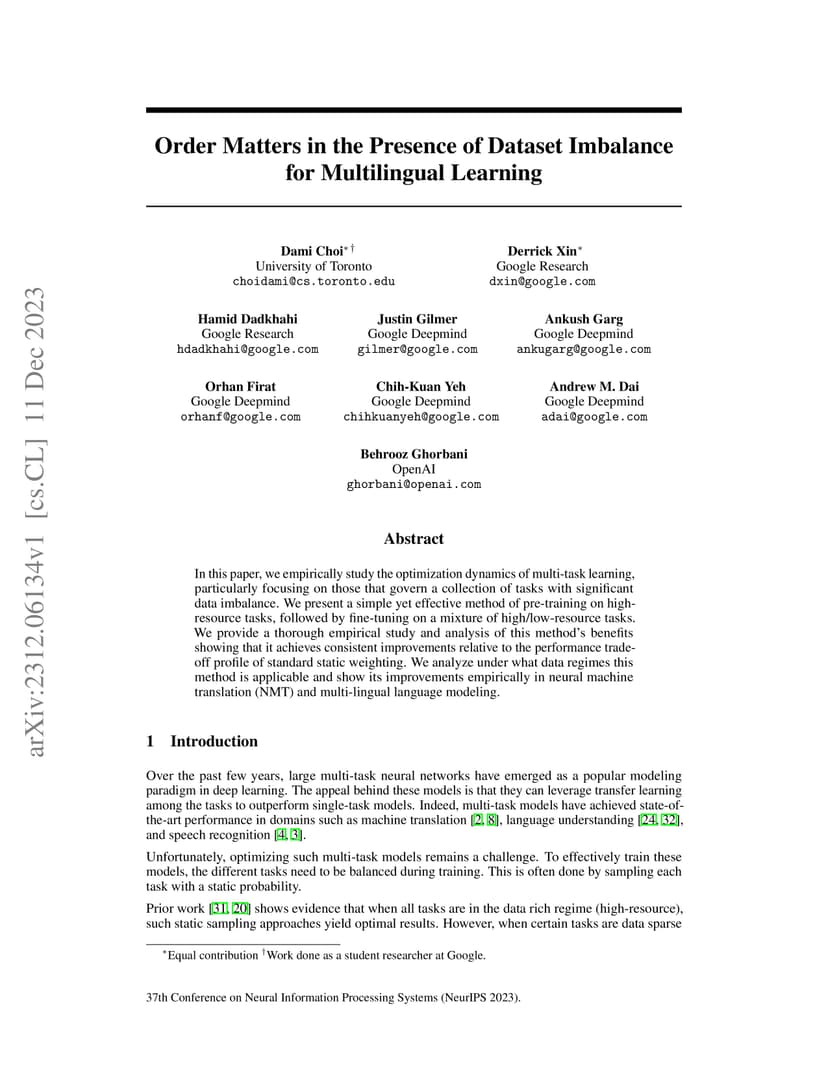 arXiv:2312.06134v1 [cs.CL] 11 Dec 2023

Order Matters in the Presence of Dataset Imbalance for Multilingual Learning

Dami Choi$^{*\dagger}$
University of Toronto
choidami@cs.toronto.edu

Derrick Xin$^{*}$
Google Research
dxin@google.com

Hamid Dadkhahi
Google Research
hdadkhahi@google.com

Justin Gilmer
Google Deepmind
gilmer@google.com

Ankush Garg
Google Deepmind
ankugarg@google.com

Orhan Firat
Google Deepmind
orhanf@google.com

Chih-Kuan Yeh
Google Deepmind
chihkuanyeh@google.com

Andrew M. Dai
Google Deepmind
adai@google.com

Behrooz Ghorbani
OpenAI
ghorbani@openai.com

Abstract

In this paper, we empirically study the optimization dynamics of multi-task learning, particularly focusing on those that govern a collection of tasks with significant data imbalance. We present a simple yet effective method of pre-training on high-resource tasks, followed by fine-tuning on a mixture of high/low-resource tasks. We provide a thorough empirical study and analysis of this method's benefits showing that it achieves consistent improvements relative to the performance trade-off profile of standard static weighting. We analyze under what data regimes this method is applicable and show its improvements empirically in neural machine translation (NMT) and multi-lingual language modeling.

1 Introduction

Over the past few years, large multi-task neural networks have emerged as a popular modeling paradigm in deep learning. The appeal behind these models is that they can leverage transfer learning among the tasks to outperform single-task models. Indeed, multi-task models have achieved state-of-the-art performance in domains such as machine translation [2, 8], language understanding [24, 32], and speech recognition [4, 3].

Unfortunately, optimizing such multi-task models remains a challenge. To effectively train these models, the different tasks need to be balanced during training. This is often done by sampling each task with a static probability.

Prior work [31, 20] shows evidence that when all tasks are in the data rich regime (high-resource), such static sampling approaches yield optimal results. However, when certain tasks are data sparse

$^{*}$Equal contribution $^{\dagger}$Work done as a student researcher at Google.

37th Conference on Neural Information Processing Systems (NeurIPS 2023).